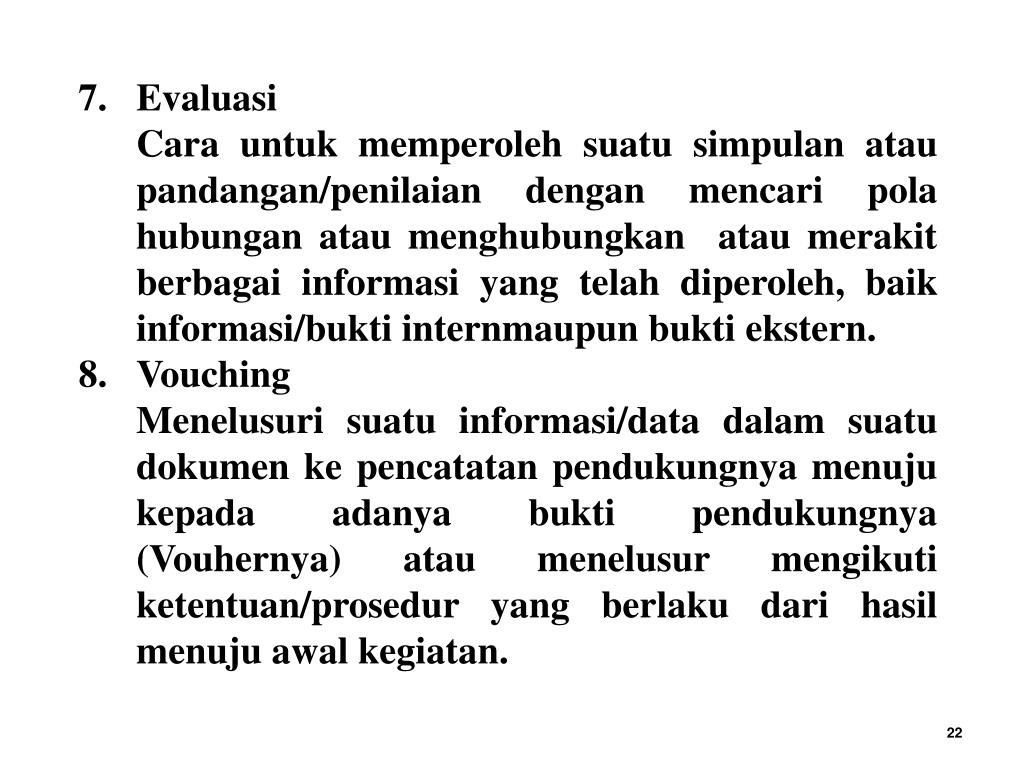 7. Evaluasi

Cara untuk memperoleh suatu simpulan atau pandangan/penilaian dengan mencari pola hubungan atau menghubungkan atau merakit berbagai informasi yang telah diperoleh, baik informasi/bukti internmaupun bukti ekstern.

8. Vouching

Menelusuri suatu informasi/data dalam suatu dokumen ke pencatatan pendukungnya menuju kepada adanya bukti pendukungnya (Vouhernya) atau menelusur mengikuti ketentuan/prosedur yang berlaku dari hasil menuju awal kegiatan.

22